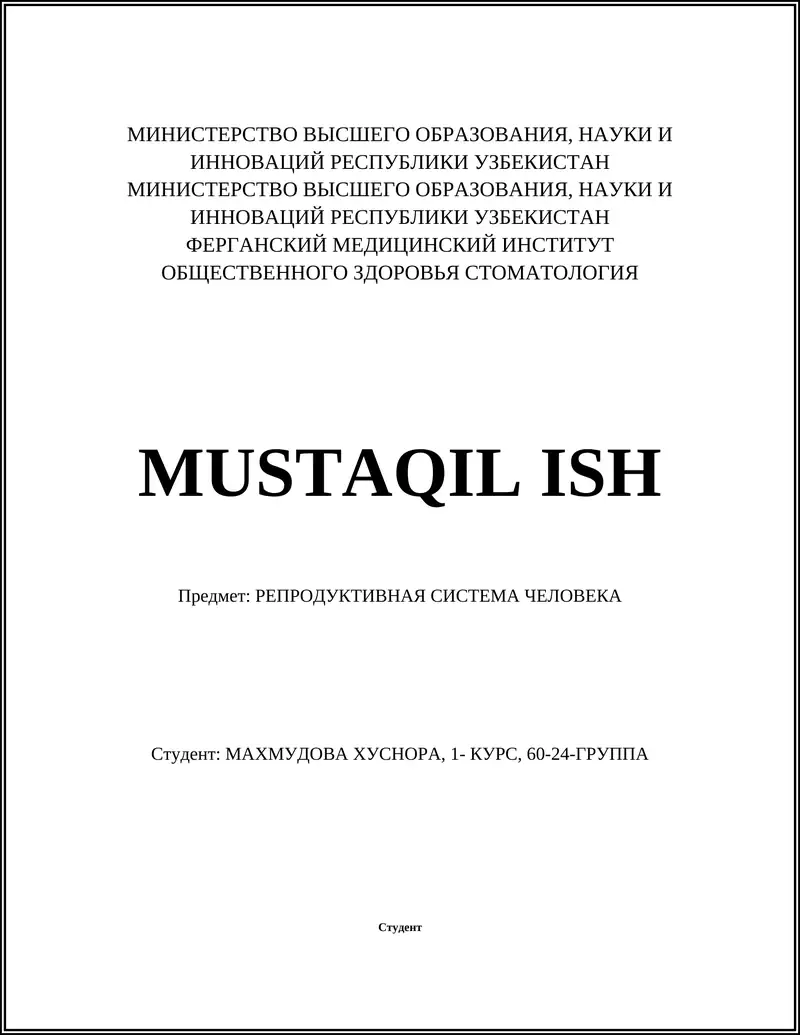 МИНИСТЕРСТВО ВЫСШЕГО ОБРАЗОВАНИЯ, НАУКИ И ИННОВАЦИЙ РЕСПУБЛИКИ УЗБЕКИСТАН
МИНИСТЕРСТВО ВЫСШЕГО ОБРАЗОВАНИЯ, НАУКИ И ИННОВАЦИЙ РЕСПУБЛИКИ УЗБЕКИСТАН
ФЕРГАНСКИЙ МЕДИЦИНСКИЙ ИНСТИТУТ ОБЩЕСТВЕННОГО ЗДОРОВЬЯ СТОМАТОЛОГИЯ

MUSTAQIL ISH

Предмет: РЕПРОДУКТИВНАЯ СИСТЕМА ЧЕЛОВЕКА

Студент: МАХМУДОВА ХУСНОРА, 1- КУРС, 60-24-ГРУППА

Студент